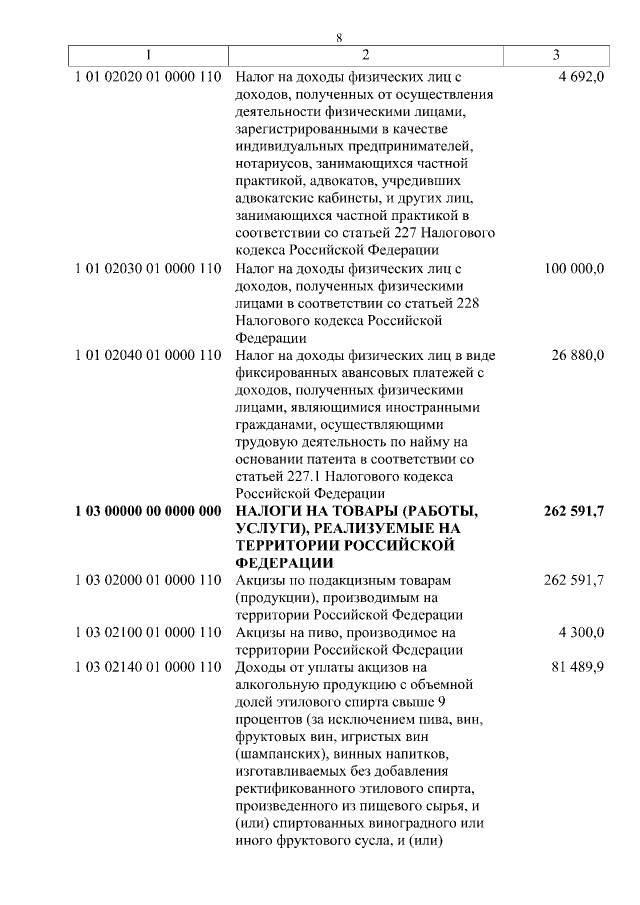 8

| 1 | 2 | 3 |
|---|---|---|
| 1 01 02020 01 0000 110 | Налог на доходы физических лиц с доходов, полученных от осуществления деятельности физическими лицами, зарегистрированными в качестве индивидуальных предпринимателей, нотариусов, занимающихся частной практикой, адвокатов, учредивших адвокатские кабинеты, и других лиц, занимающихся частной практикой в соответствии со статьей 227 Налогового кодекса Российской Федерации | 4 692,0 |
| 1 01 02030 01 0000 110 | Налог на доходы физических лиц с доходов, полученных физическими лицами в соответствии со статьей 228 Налогового кодекса Российской Федерации | 100 000,0 |
| 1 01 02040 01 0000 110 | Налог на доходы физических лиц в виде фиксированных авансовых платежей с доходов, полученных физическими лицами, являющимися иностранными гражданами, осуществляющими трудовую деятельность по найму на основании патента в соответствии со статьей 227.1 Налогового кодекса Российской Федерации | 26 880,0 |
| **1 03 00000 00 0000 000** | **НАЛОГИ НА ТОВАРЫ (РАБОТЫ, УСЛУГИ), РЕАЛИЗУЕМЫЕ НА ТЕРРИТОРИИ РОССИЙСКОЙ ФЕДЕРАЦИИ** | **262 591,7** |
| 1 03 02000 01 0000 110 | Акцизы по подакцизным товарам (продукции), производимым на территории Российской Федерации | 262 591,7 |
| 1 03 02100 01 0000 110 | Акцизы на пиво, производимое на территории Российской Федерации | 4 300,0 |
| 1 03 02140 01 0000 110 | Доходы от уплаты акцизов на алкогольную продукцию с объемной долей этилового спирта свыше 9 процентов (за исключением пива, вин, фруктовых вин, игристых вин (шампанских), винных напитков, изготавливаемых без добавления ректификованного этилового спирта, произведенного из пищевого сырья, и (или) спиртованных виноградного или иного фруктового сусла, и (или) | 81 489,9 |